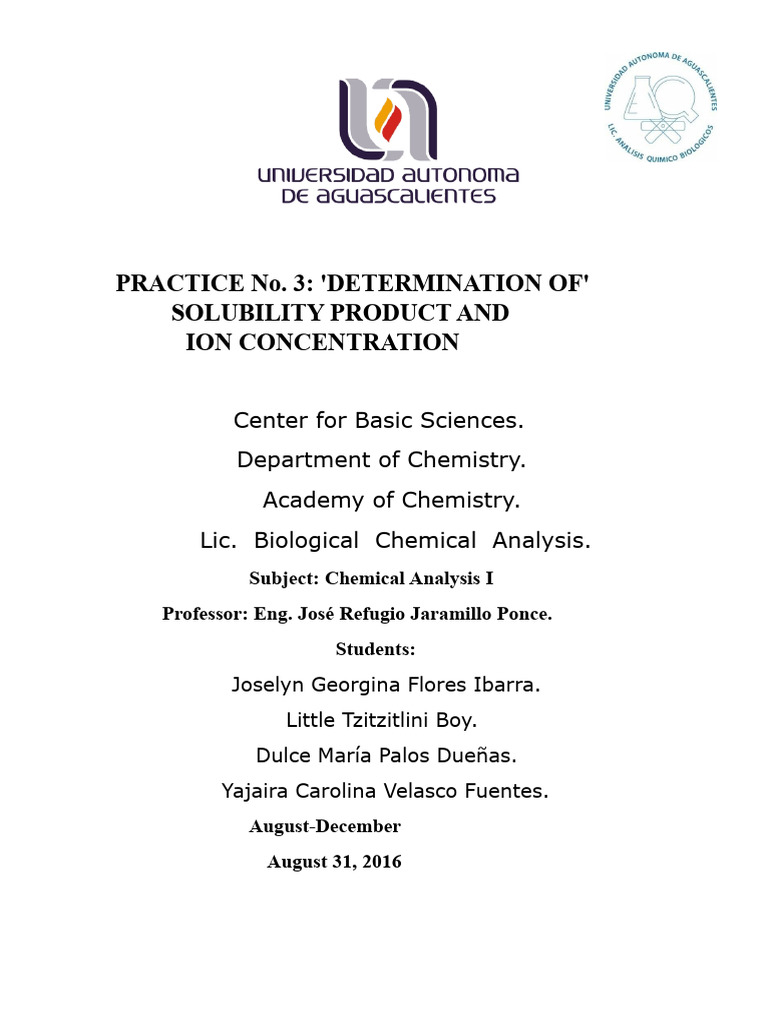 UNIVERSIDAD AUTONOMA DE AGUASCALIENTES

UNIVERSIDAD AUTONOMA DE AGUASCALIENTES LIC. ANALISIS QUIMICO BIOLOGICOS

PRACTICE No. 3: 'DETERMINATION OF' SOLUBILITY PRODUCT AND ION CONCENTRATION

Center for Basic Sciences.

Department of Chemistry.

Academy of Chemistry.

Lic. Biological Chemical Analysis.

Subject: Chemical Analysis I

Professor: Eng. José Refugio Jaramillo Ponce.

Students:

Joselyn Georgina Flores Ibarra.

Little Tzitzitlini Boy.

Dulce María Palos Dueñas.

Yajaira Carolina Velasco Fuentes.

August-December

August 31, 2016